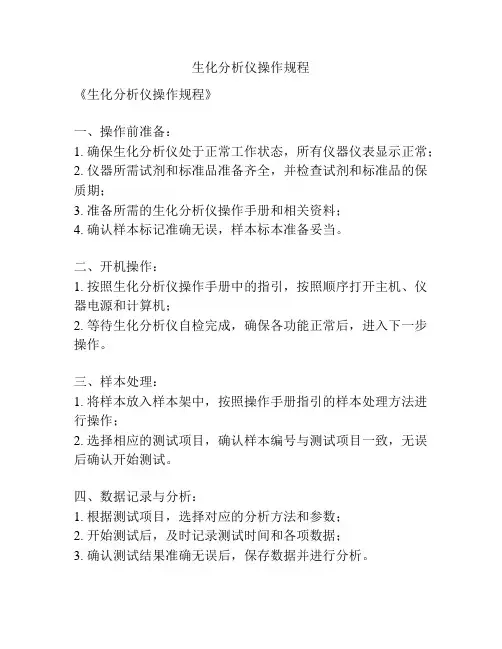 生化分析仪操作规程

《生化分析仪操作规程》

一、操作前准备：
1. 确保生化分析仪处于正常工作状态，所有仪器仪表显示正常；
2. 仪器所需试剂和标准品准备齐全，并检查试剂和标准品的保质期；
3. 准备所需的生化分析仪操作手册和相关资料；
4. 确认样本标记准确无误，样本标本准备妥当。

二、开机操作：
1. 按照生化分析仪操作手册中的指引，按照顺序打开主机、仪器电源和计算机；
2. 等待生化分析仪自检完成，确保各功能正常后，进入下一步操作。

三、样本处理：
1. 将样本放入样本架中，按照操作手册指引的样本处理方法进行操作；
2. 选择相应的测试项目，确认样本编号与测试项目一致，无误后确认开始测试。

四、数据记录与分析：
1. 根据测试项目，选择对应的分析方法和参数；
2. 开始测试后，及时记录测试时间和各项数据；
3. 确认测试结果准确无误后，保存数据并进行分析。